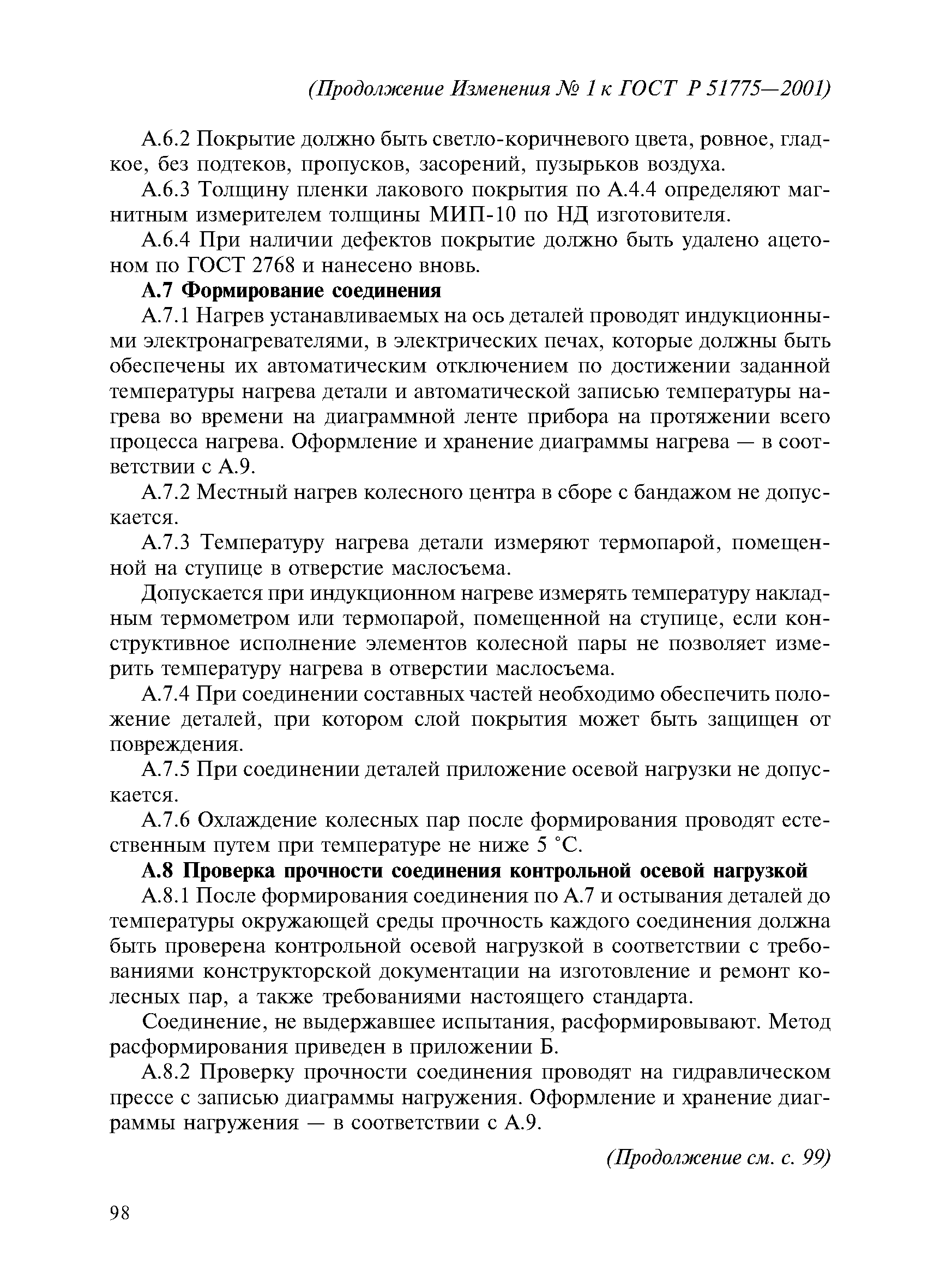 (Продолжение Изменения № 1 к ГОСТ Р 51775—2001)

А.6.2 Покрытие должно быть светло-коричневого цвета, ровное, гладкое, без подтеков, пропусков, засорений, пузырьков воздуха.

А.6.3 Толщину пленки лакового покрытия по А.4.4 определяют магнитным измерителем толщины МИП-10 по НД изготовителя.

А.6.4 При наличии дефектов покрытие должно быть удалено ацетоном по ГОСТ 2768 и нанесено вновь.

А.7 Формирование соединения

А.7.1 Нагрев устанавливаемых на ось деталей проводят индукционными электронагревателями, в электрических печах, которые должны быть обеспечены их автоматическим отключением по достижении заданной температуры нагрева детали и автоматической записью температуры нагрева во времени на диаграммной ленте прибора на протяжении всего процесса нагрева. Оформление и хранение диаграммы нагрева — в соответствии с А.9.

А.7.2 Местный нагрев колесного центра в сборе с бандажом не допускается.

А.7.3 Температуру нагрева детали измеряют термопарой, помещенной на ступице в отверстие маслосъема.

Допускается при индукционном нагреве измерять температуру накладным термометром или термопарой, помещенной на ступице, если конструктивное исполнение элементов колесной пары не позволяет измерить температуру нагрева в отверстии маслосъема.

А.7.4 При соединении составных частей необходимо обеспечить положение деталей, при котором слой покрытия может быть защищен от повреждения.

А.7.5 При соединении деталей приложение осевой нагрузки не допускается.

А.7.6 Охлаждение колесных пар после формирования проводят естественным путем при температуре не ниже 5 °С.

А.8 Проверка прочности соединения контрольной осевой нагрузкой

А.8.1 После формирования соединения по А.7 и остывания деталей до температуры окружающей среды прочность каждого соединения должна быть проверена контрольной осевой нагрузкой в соответствии с требованиями конструкторской документации на изготовление и ремонт колесных пар, а также требованиями настоящего стандарта.

Соединение, не выдержавшее испытания, расформировывают. Метод расформирования приведен в приложении Б.

А.8.2 Проверку прочности соединения проводят на гидравлическом прессе с записью диаграммы нагружения. Оформление и хранение диаграммы нагружения — в соответствии с А.9.

(Продолжение см. с. 99)

98